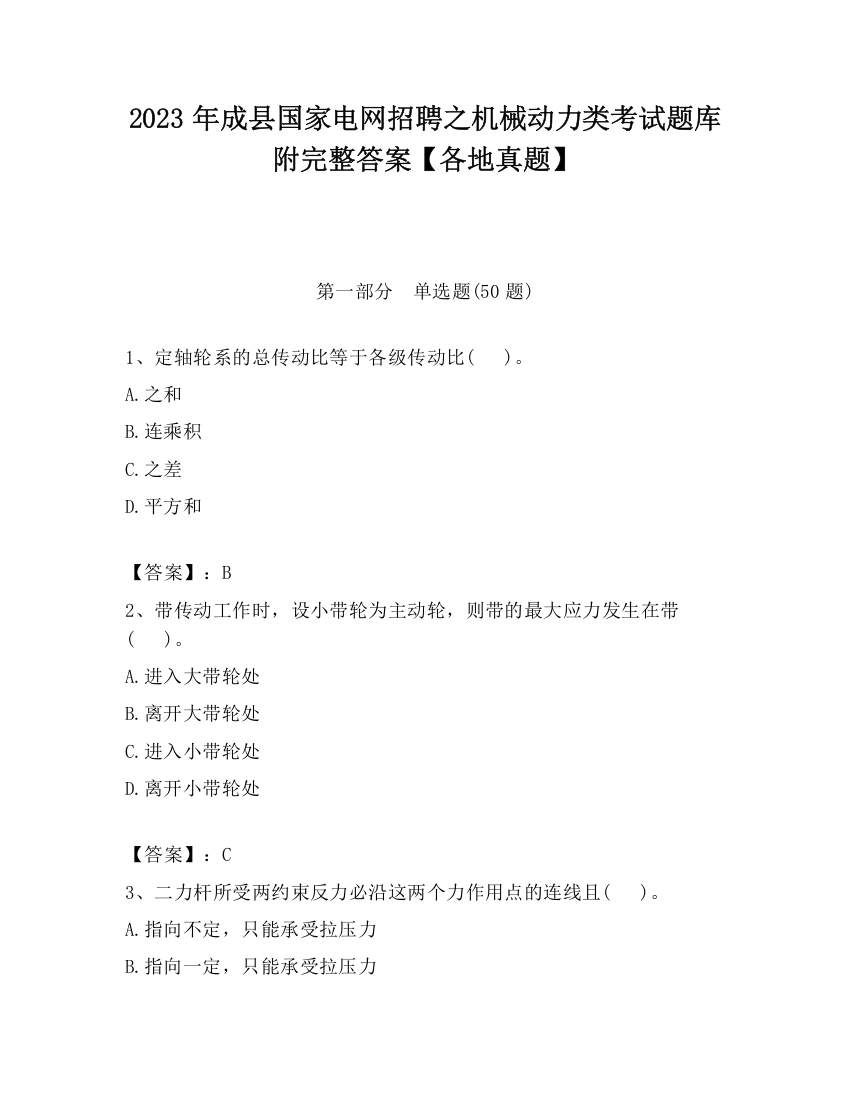 2023 年成县国家电网招聘之机械动力类考试题库附完整答案【各地真题】

第一部分　单选题(50 题)

1、定轴轮系的总传动比等于各级传动比(　　)。

A.之和

B.连乘积

C.之差

D.平方和

【答案】：B

2、带传动工作时，设小带轮为主动轮，则带的最大应力发生在带(　　)。

A.进入大带轮处

B.离开大带轮处

C.进入小带轮处

D.离开小带轮处

【答案】：C

3、二力杆所受两约束反力必沿这两个力作用点的连线且(　　)。

A.指向不定，只能承受拉压力

B.指向一定，只能承受拉压力